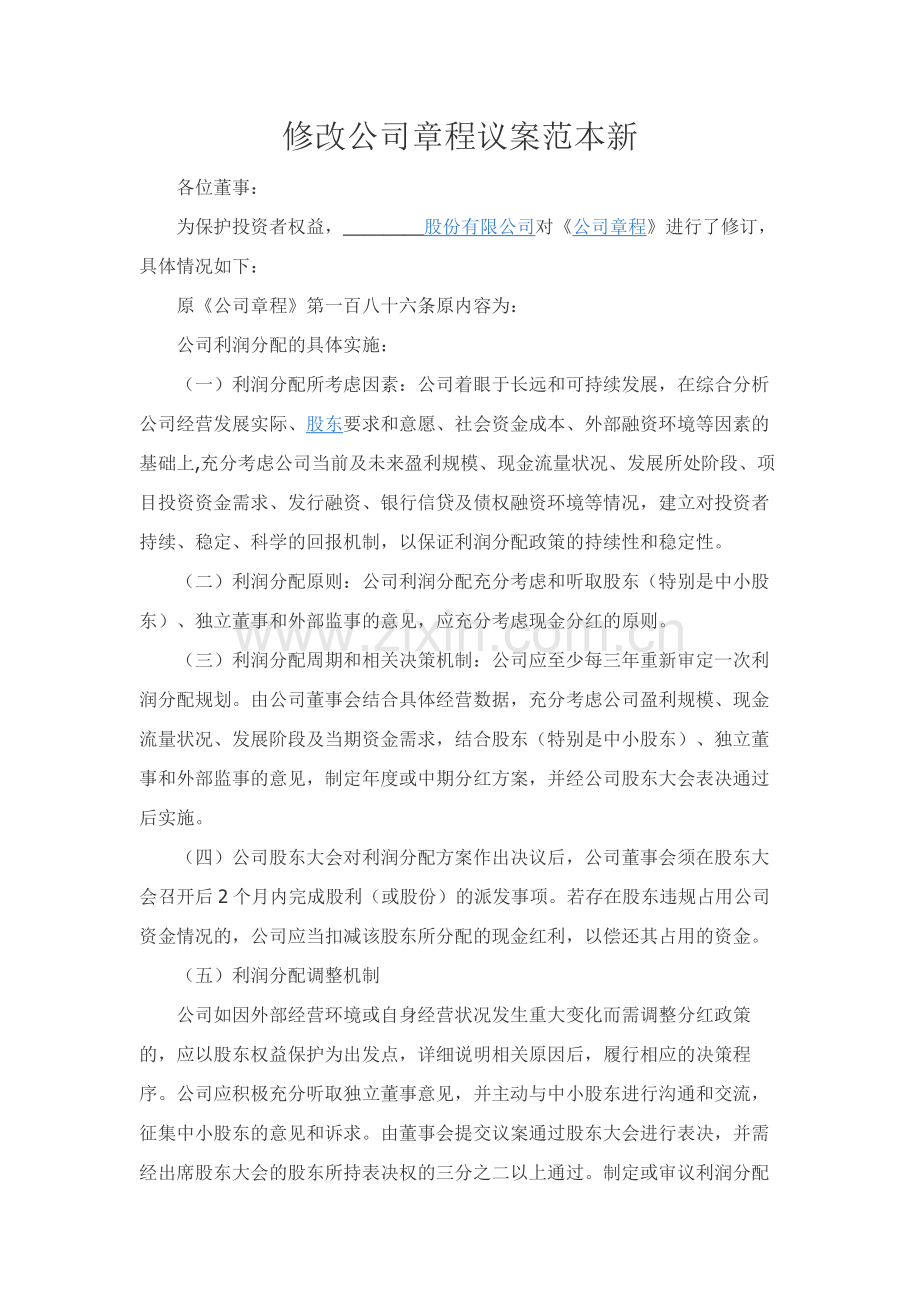 修改公司章程议案范本新

各位董事：

为保护投资者权益，________股份有限公司对《公司章程》进行了修订，具体情况如下：

原《公司章程》第一百八十六条原内容为：

公司利润分配的具体实施：

（一）利润分配所考虑因素：公司着眼于长远和可持续发展，在综合分析公司经营发展实际、股东要求和意愿、社会资金成本、外部融资环境等因素的基础上,充分考虑公司当前及未来盈利规模、现金流量状况、发展所处阶段、项目投资资金需求、发行融资、银行信贷及债权融资环境等情况，建立对投资者持续、稳定、科学的回报机制，以保证利润分配政策的持续性和稳定性。

（二）利润分配原则：公司利润分配充分考虑和听取股东（特别是中小股东）、独立董事和外部监事的意见，应充分考虑现金分红的原则。

www.zixin.com.cn

（三）利润分配周期和相关决策机制：公司应至少每三年重新审定一次利润分配规划。由公司董事会结合具体经营数据，充分考虑公司盈利规模、现金流量状况、发展阶段及当期资金需求，结合股东（特别是中小股东）、独立董事和外部监事的意见，制定年度或中期分红方案，并经公司股东大会表决通过后实施。

（四）公司股东大会对利润分配方案作出决议后，公司董事会须在股东大会召开后 2 个月内完成股利（或股份）的派发事项。若存在股东违规占用公司资金情况的，公司应当扣减该股东所分配的现金红利，以偿还其占用的资金。

（五）利润分配调整机制

公司如因外部经营环境或自身经营状况发生重大变化而需调整分红政策的，应以股东权益保护为出发点，详细说明相关原因后，履行相应的决策程序。公司应积极充分听取独立董事意见，并主动与中小股东进行沟通和交流，征集中小股东的意见和诉求。由董事会提交议案通过股东大会进行表决，并需经出席股东大会的股东所持表决权的三分之二以上通过。制定或审议利润分配